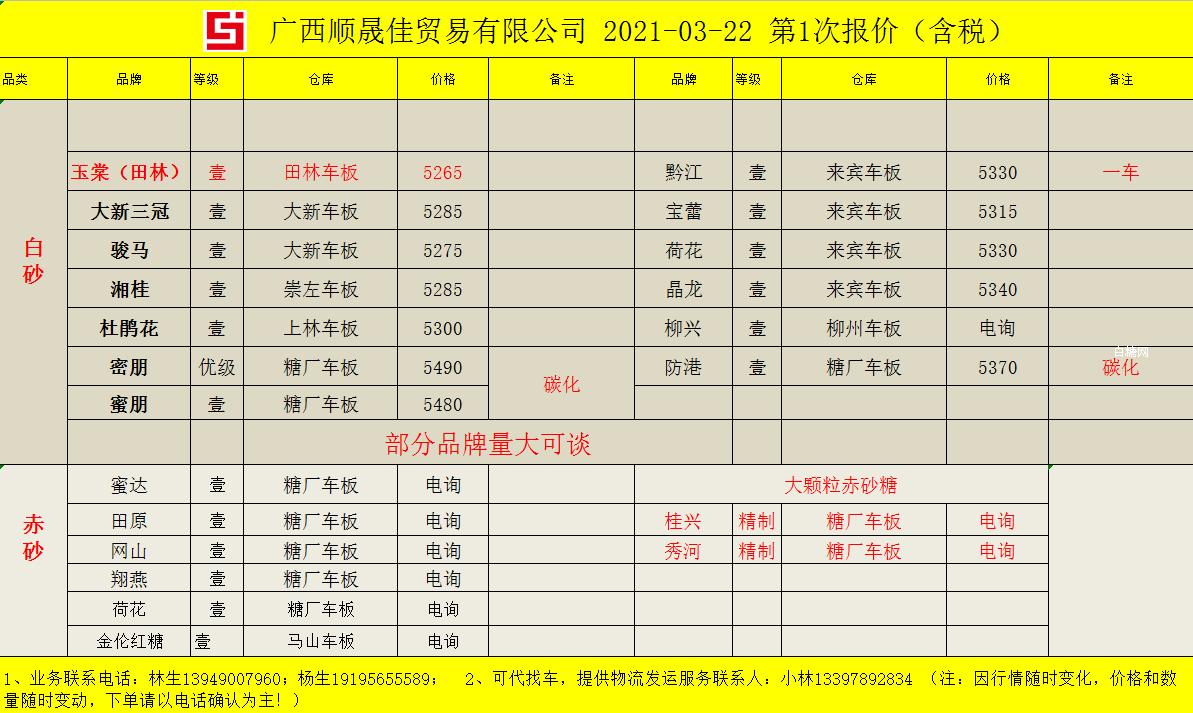 广西顺晟佳贸易有限公司 2021-03-22 第1次报价（含税）

| 品类 | 品牌 | 等级 | 仓库 | 价格 | 备注 | 品牌 | 等级 | 仓库 | 价格 | 备注 |
|---|---|---|---|---|---|---|---|---|---|---|
| 白砂 | | | | | | | | | | |
| | 玉棠（田林） | 壹 | 田林车板 | 5265 | | 黔江 | 壹 | 来宾车板 | 5330 | 一车 |
| | 大新三冠 | 壹 | 大新车板 | 5285 | | 宝蕾 | 壹 | 来宾车板 | 5315 | |
| | 骏马 | 壹 | 大新车板 | 5275 | | 荷花 | 壹 | 来宾车板 | 5330 | |
| | 湘桂 | 壹 | 崇左车板 | 5285 | | 晶龙 | 壹 | 来宾车板 | 5340 | |
| | 杜鹃花 | 壹 | 上林车板 | 5300 | | 柳兴 | 壹 | 柳州车板 | 电询 | |
| | 密朋 | 优级 | 糖厂车板 | 5490 | 碳化 | 防港 | 壹 | 糖厂车板 | 5370 | 碳化 |
| | 蜜朋 | 壹 | 糖厂车板 | 5480 | | | | | | |
| | | | 部分品牌量大可谈 | | | | | | | |
| 赤砂 | 蜜达 | 壹 | 糖厂车板 | 电询 | | 大颗粒赤砂糖 | | | | |
| | 田原 | 壹 | 糖厂车板 | 电询 | | 桂兴 | 精制 | 糖厂车板 | 电询 | |
| | 网山 | 壹 | 糖厂车板 | 电询 | | 秀河 | 精制 | 糖厂车板 | 电询 | |
| | 翔燕 | 壹 | 糖厂车板 | 电询 | | | | | | |
| | 荷花 | 壹 | 糖厂车板 | 电询 | | | | | | |
| | 金伦红糖 | 壹 | 马山车板 | 电询 | | | | | | |

1、业务联系电话：林生13949007960；杨生19195655589； 2、可代找车，提供物流发运服务联系人：小林13397892834 （注：因行情随时变化，价格和数量随时变动，下单请以电话确认为主！）